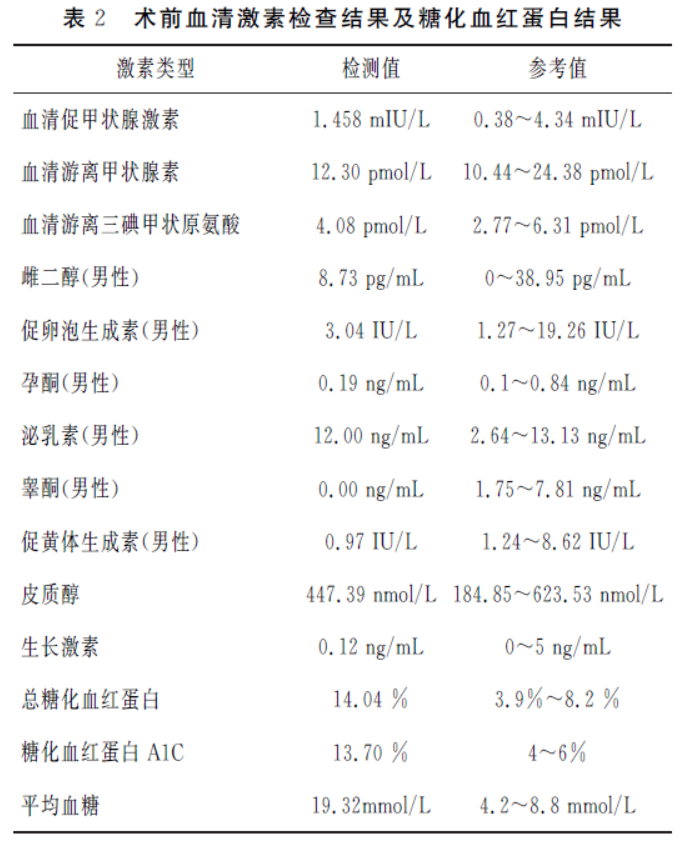 表 2　术前血清激素检查结果及糖化血红蛋白结果

| 激素类型 | 检测值 | 参考值 |
|---|---|---|
| 血清促甲状腺激素 | 1.458 mIU/L | 0.38～4.34 mIU/L |
| 血清游离甲状腺素 | 12.30 pmol/L | 10.44～24.38 pmol/L |
| 血清游离三碘甲状原氨酸 | 4.08 pmol/L | 2.77～6.31 pmol/L |
| 雌二醇(男性) | 8.73 pg/mL | 0～38.95 pg/mL |
| 促卵泡生成素(男性) | 3.04 IU/L | 1.27～19.26 IU/L |
| 孕酮(男性) | 0.19 ng/mL | 0.1～0.84 ng/mL |
| 泌乳素(男性) | 12.00 ng/mL | 2.64～13.13 ng/mL |
| 睾酮(男性) | 0.00 ng/mL | 1.75～7.81 ng/mL |
| 促黄体生成素(男性) | 0.97 IU/L | 1.24～8.62 IU/L |
| 皮质醇 | 447.39 nmol/L | 184.85～623.53 nmol/L |
| 生长激素 | 0.12 ng/mL | 0～5 ng/mL |
| 总糖化血红蛋白 | 14.04 % | 3.9%～8.2 % |
| 糖化血红蛋白 A1C | 13.70 % | 4～6% |
| 平均血糖 | 19.32mmol/L | 4.2～8.8 mmol/L |